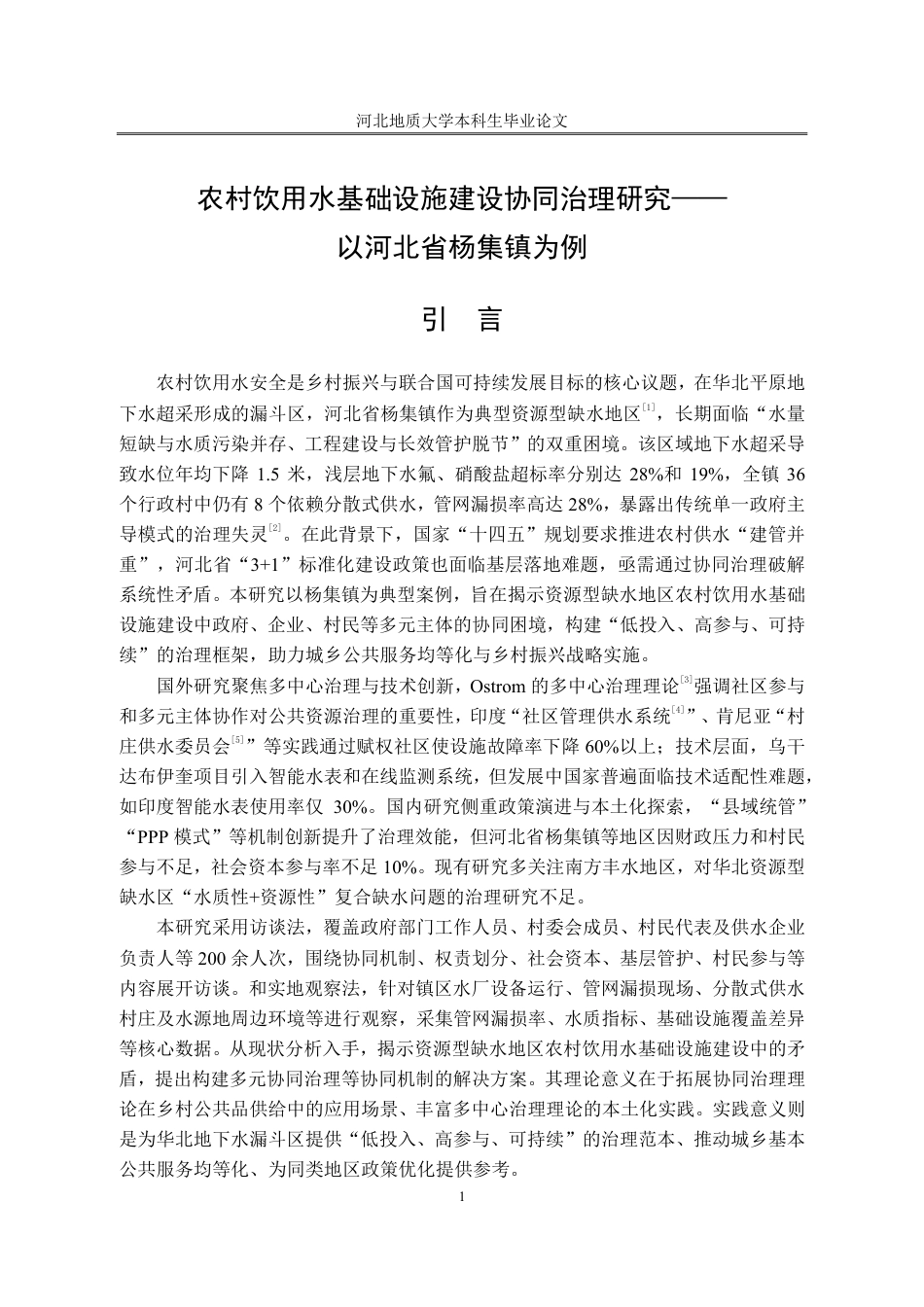 河北地质大学本科生毕业论文

农村饮用水基础设施建设协同治理研究——
以河北省杨集镇为例

引　言

农村饮用水安全是乡村振兴与联合国可持续发展目标的核心议题，在华北平原地下水超采形成的漏斗区，河北省杨集镇作为典型资源型缺水地区$^{[1]}$，长期面临“水量短缺与水质污染并存、工程建设与长效管护脱节”的双重困境。该区域地下水超采导致水位年均下降1.5米，浅层地下水氟、硝酸盐超标率分别达28%和19%，全镇36个行政村中仍有8个依赖分散式供水，管网漏损率高达28%，暴露出传统单一政府主导模式的治理失灵$^{[2]}$。在此背景下，国家“十四五”规划要求推进农村供水“建管并重”，河北省“3+1”标准化建设政策也面临基层落地难题，亟需通过协同治理破解系统性矛盾。本研究以杨集镇为典型案例，旨在揭示资源型缺水地区农村饮用水基础设施建设中政府、企业、村民等多元主体的协同困境，构建“低投入、高参与、可持续”的治理框架，助力城乡公共服务均等化与乡村振兴战略实施。

国外研究聚焦多中心治理与技术创新，Ostrom的多中心治理理论$^{[3]}$强调社区参与和多元主体协作对公共资源治理的重要性，印度“社区管理供水系统$^{[4]}$”、肯尼亚“村庄供水委员会$^{[5]}$”等实践通过赋权社区使设施故障率下降60%以上；技术层面，乌干达布伊奎项目引入智能水表和在线监测系统，但发展中国家普遍面临技术适配性难题，如印度智能水表使用率仅30%。国内研究侧重政策演进与本土化探索，“县域统管”“PPP模式”等机制创新提升了治理效能，但河北省杨集镇等地区因财政压力和村民参与不足，社会资本参与率不足10%。现有研究多关注南方丰水地区，对华北资源型缺水区“水质性+资源性”复合缺水问题的治理研究不足。

本研究采用访谈法，覆盖政府部门工作人员、村委会成员、村民代表及供水企业负责人等200余人次，围绕协同机制、权责划分、社会资本、基层管护、村民参与等内容展开访谈。和实地观察法，针对镇区水厂设备运行、管网漏损现场、分散式供水村庄及水源地周边环境等进行观察，采集管网漏损率、水质指标、基础设施覆盖差异等核心数据。从现状分析入手，揭示资源型缺水地区农村饮用水基础设施建设中的矛盾，提出构建多元协同治理等协同机制的解决方案。其理论意义在于拓展协同治理理论在乡村公共品供给中的应用场景、丰富多中心治理理论的本土化实践。实践意义则是为华北地下水漏斗区提供“低投入、高参与、可持续”的治理范本、推动城乡基本公共服务均等化、为同类地区政策优化提供参考。

1